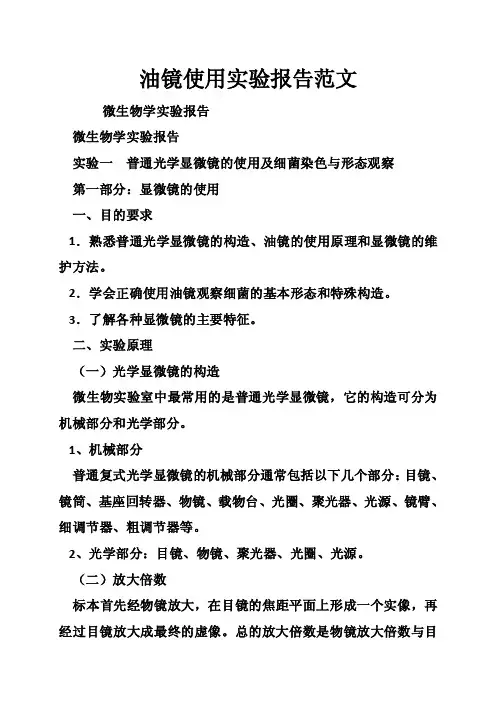 油镜使用实验报告范文

微生物学实验报告

微生物学实验报告

实验一　普通光学显微镜的使用及细菌染色与形态观察

第一部分：显微镜的使用

一、目的要求

1．熟悉普通光学显微镜的构造、油镜的使用原理和显微镜的维护方法。

2．学会正确使用油镜观察细菌的基本形态和特殊构造。

3．了解各种显微镜的主要特征。

二、实验原理

（一）光学显微镜的构造

微生物实验室中最常用的是普通光学显微镜，它的构造可分为机械部分和光学部分。

1、机械部分

普通复式光学显微镜的机械部分通常包括以下几个部分：目镜、镜筒、基座回转器、物镜、载物台、光圈、聚光器、光源、镜臂、细调节器、粗调节器等。

2、光学部分：目镜、物镜、聚光器、光圈、光源。

（二）放大倍数

标本首先经物镜放大，在目镜的焦距平面上形成一个实像，再经过目镜放大成最终的虚像。总的放大倍数是物镜放大倍数与目